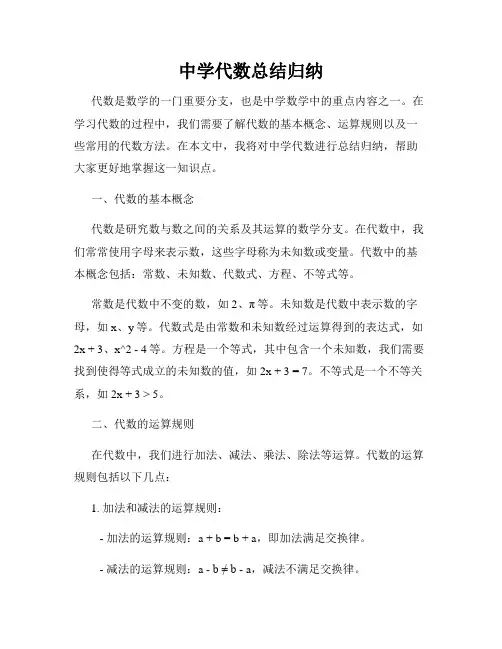 中学代数总结归纳

代数是数学的一门重要分支，也是中学数学中的重点内容之一。在学习代数的过程中，我们需要了解代数的基本概念、运算规则以及一些常用的代数方法。在本文中，我将对中学代数进行总结归纳，帮助大家更好地掌握这一知识点。

一、代数的基本概念

代数是研究数与数之间的关系及其运算的数学分支。在代数中，我们常常使用字母来表示数，这些字母称为未知数或变量。代数中的基本概念包括：常数、未知数、代数式、方程、不等式等。

常数是代数中不变的数，如 2、π 等。未知数是代数中表示数的字母，如 x、y 等。代数式是由常数和未知数经过运算得到的表达式，如 2x + 3、x^2 - 4 等。方程是一个等式，其中包含一个未知数，我们需要找到使得等式成立的未知数的值，如 2x + 3 = 7。不等式是一个不等关系，如 2x + 3 > 5。

二、代数的运算规则

在代数中，我们进行加法、减法、乘法、除法等运算。代数的运算规则包括以下几点：

1. 加法和减法的运算规则：

- 加法的运算规则：a + b = b + a，即加法满足交换律。

- 减法的运算规则：a - b ≠ b - a，减法不满足交换律。